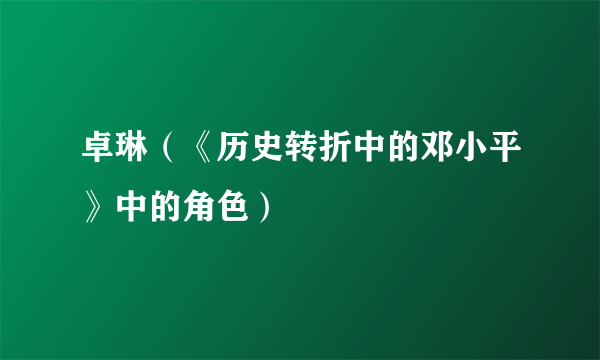 卓琳（《历史转折中的邓小平》中的角色）